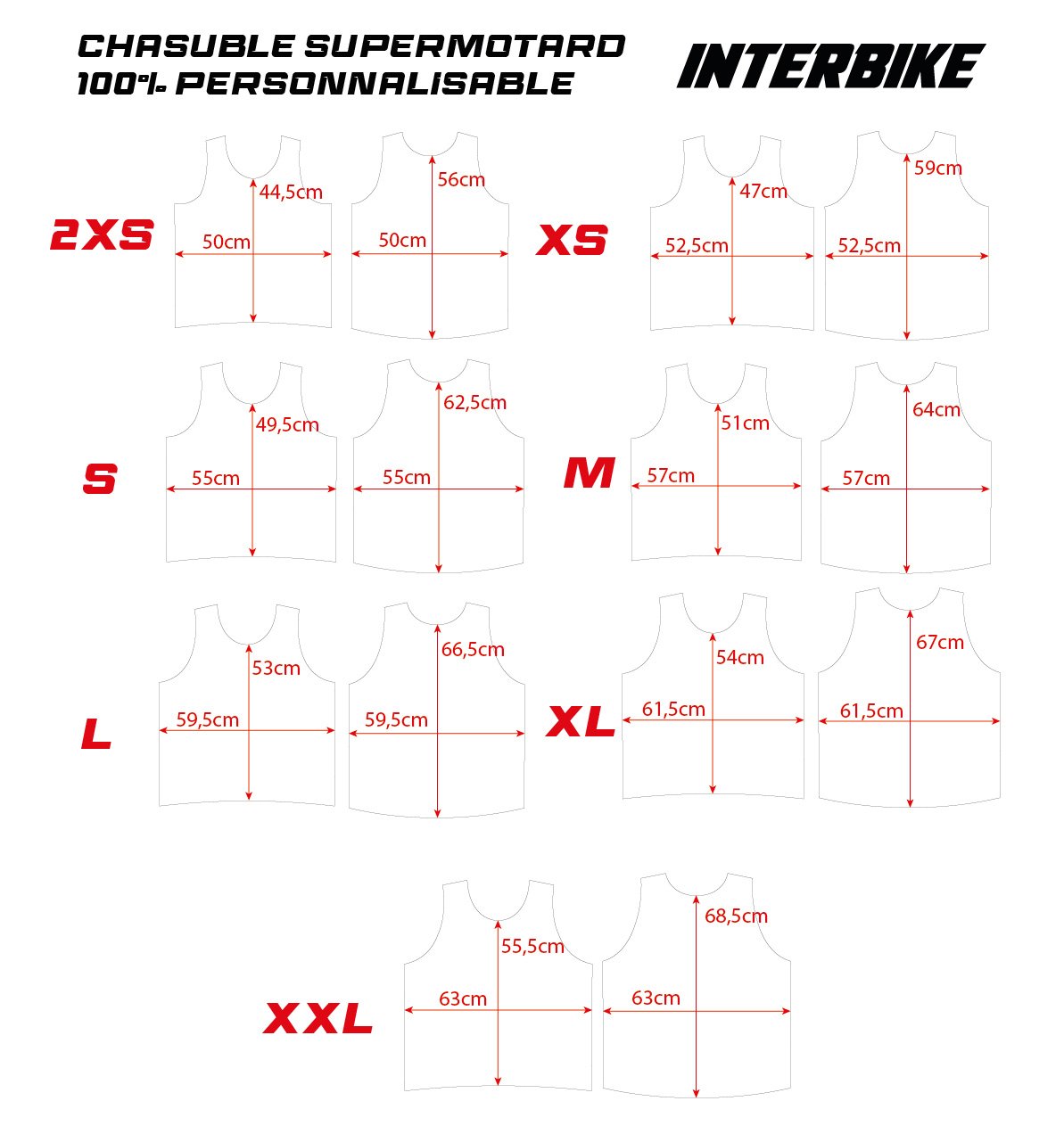 CHASUBLE SUPERMOTARD
100% PERSONNALISABLE

INTERBIKE

2XS
44,5cm
50cm
56cm
50cm

XS
47cm
52,5cm
59cm
52,5cm

S
49,5cm
55cm
62,5cm
55cm

M
51cm
57cm
64cm
57cm

L
53cm
59,5cm
66,5cm
59,5cm

XL
54cm
61,5cm
67cm
61,5cm

XXL
55,5cm
63cm
68,5cm
63cm